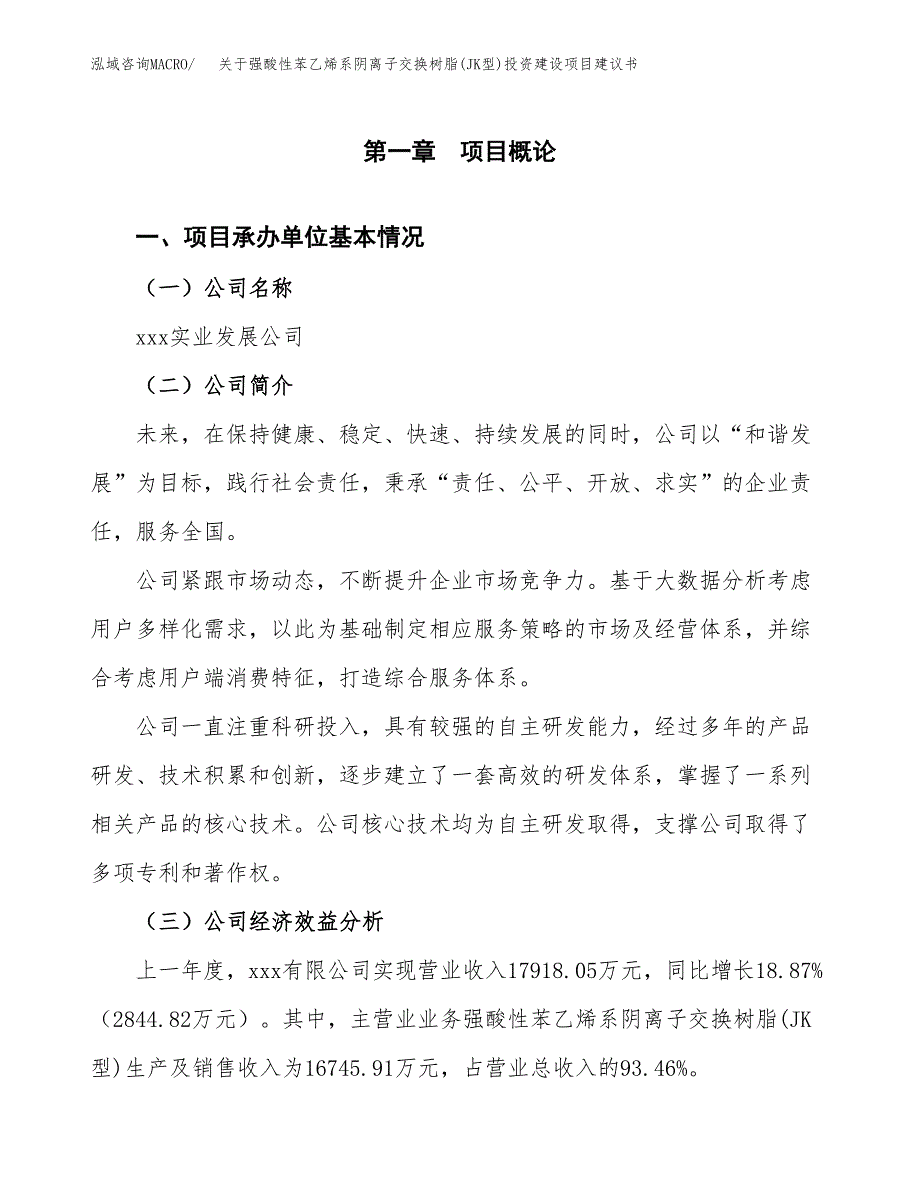 泓域咨询MACRO/　关于强酸性苯乙烯系阴离子交换树脂(JK型)投资建设项目建议书

第一章　项目概论

一、项目承办单位基本情况

（一）公司名称

xxx实业发展公司

（二）公司简介

未来，在保持健康、稳定、快速、持续发展的同时，公司以“和谐发展”为目标，践行社会责任，秉承“责任、公平、开放、求实”的企业责任，服务全国。

公司紧跟市场动态，不断提升企业市场竞争力。基于大数据分析考虑用户多样化需求，以此为基础制定相应服务策略的市场及经营体系，并综合考虑用户端消费特征，打造综合服务体系。

公司一直注重科研投入，具有较强的自主研发能力，经过多年的产品研发、技术积累和创新，逐步建立了一套高效的研发体系，掌握了一系列相关产品的核心技术。公司核心技术均为自主研发取得，支撑公司取得了多项专利和著作权。

（三）公司经济效益分析

上一年度，xxx有限公司实现营业收入17918.05万元，同比增长18.87%（2844.82万元）。其中，主营业业务强酸性苯乙烯系阴离子交换树脂(JK型)生产及销售收入为16745.91万元，占营业总收入的93.46%。